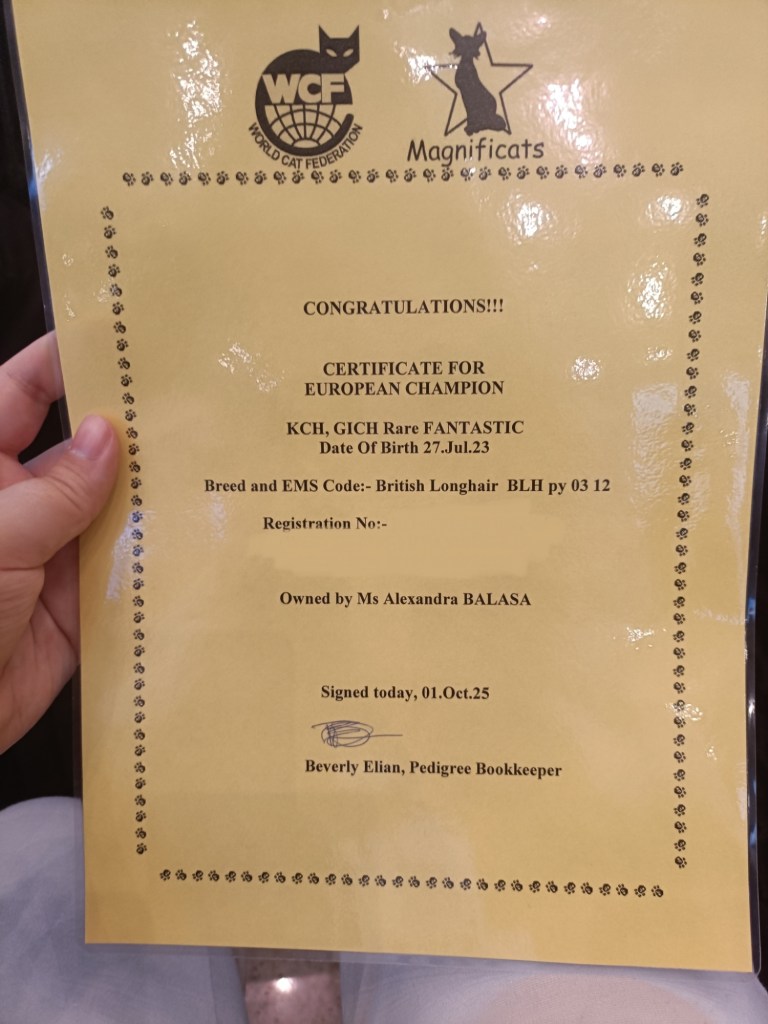 WCF
WORLD CAT FEDERATION

Magnificats

CONGRATULATIONS!!!

CERTIFICATE FOR
EUROPEAN CHAMPION

KCH, GICH Rare FANTASTIC
Date Of Birth 27.Jul.23

Breed and EMS Code:- British Longhair BLH py 03 12

Registration No:-

Owned by Ms Alexandra BALASA

Signed today, 01.Oct.25

Beverly Elian, Pedigree Bookkeeper